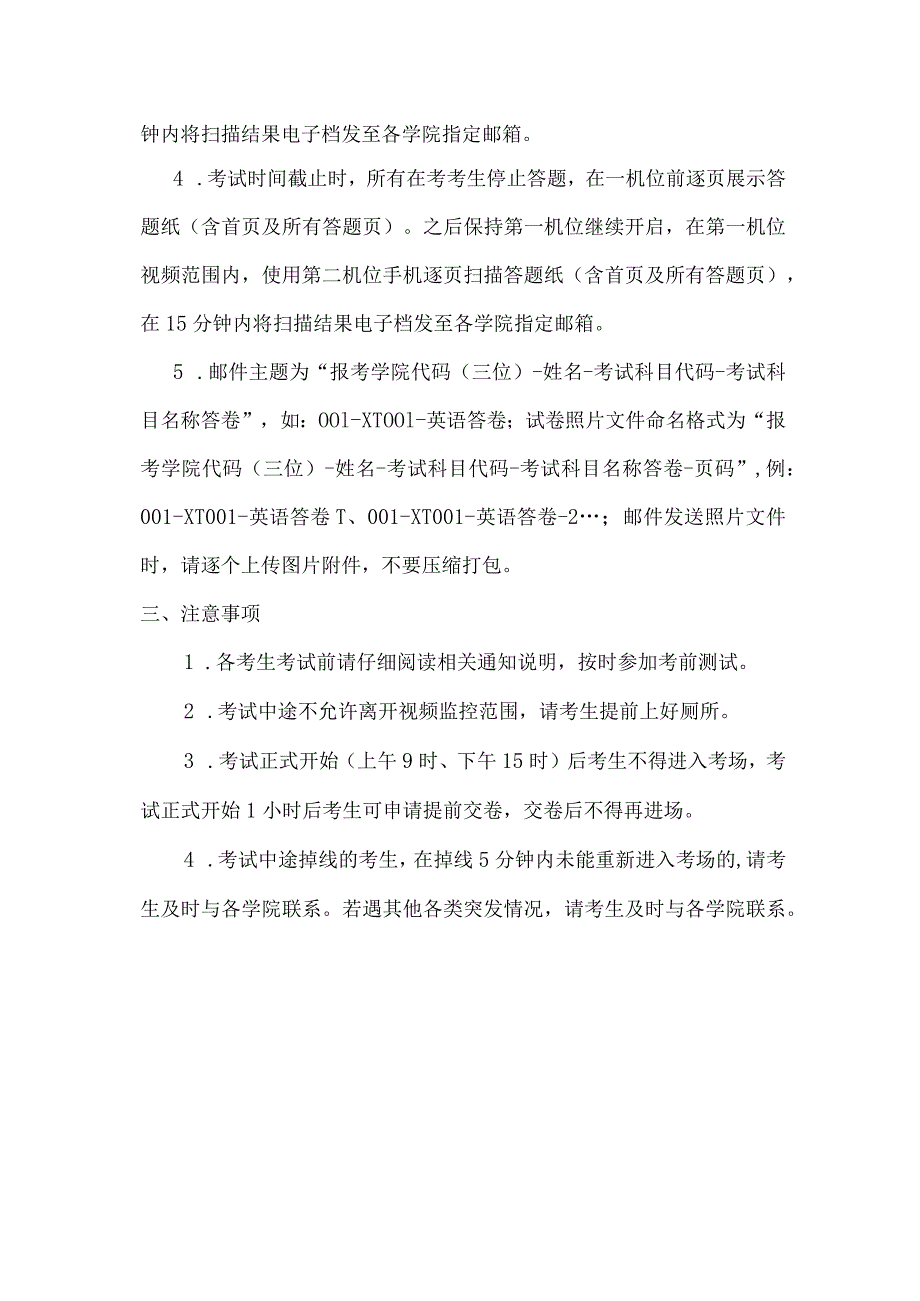 钟内将扫描结果电子档发至各学院指定邮箱。

4．考试时间截止时，所有在考考生停止答题，在一机位前逐页展示答题纸（含首页及所有答题页）。之后保持第一机位继续开启，在第一机位视频范围内，使用第二机位手机逐页扫描答题纸（含首页及所有答题页），在15分钟内将扫描结果电子档发至各学院指定邮箱。

5．邮件主题为“报考学院代码（三位）-姓名-考试科目代码-考试科目名称答卷”，如：001-XT001-英语答卷；试卷照片文件命名格式为“报考学院代码（三位）-姓名-考试科目代码-考试科目名称答卷-页码”，例：001-XT001-英语答卷T、001-XT001-英语答卷-2…；邮件发送照片文件时，请逐个上传图片附件，不要压缩打包。

三、注意事项

1．各考生考试前请仔细阅读相关通知说明，按时参加考前测试。

2．考试中途不允许离开视频监控范围，请考生提前上好厕所。

3．考试正式开始（上午9时、下午15时）后考生不得进入考场，考试正式开始1小时后考生可申请提前交卷，交卷后不得再进场。

4．考试中途掉线的考生，在掉线5分钟内未能重新进入考场的，请考生及时与各学院联系。若遇其他各类突发情况，请考生及时与各学院联系。